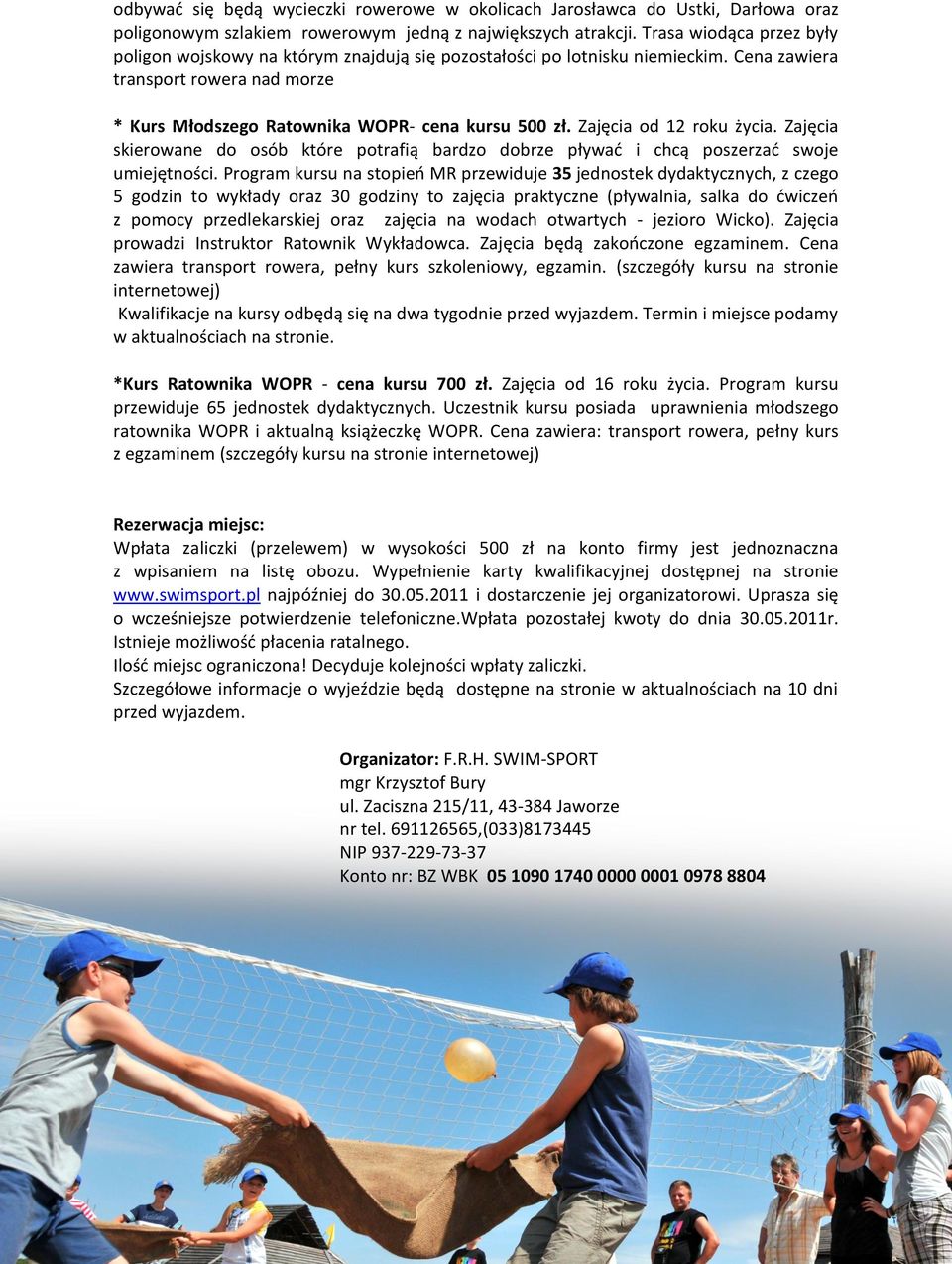 odbywać się będą wycieczki rowerowe w okolicach Jarosławca do Ustki, Darłowa oraz poligonowym szlakiem rowerowym jedną z największych atrakcji. Trasa wiodąca przez były poligon wojskowy na którym znajdują się pozostałości po lotnisku niemieckim. Cena zawiera transport rowera nad morze

* Kurs Młodszego Ratownika WOPR- cena kursu 500 zł. Zajęcia od 12 roku życia. Zajęcia skierowane do osób które potrafią bardzo dobrze pływać i chcą poszerzać swoje umiejętności. Program kursu na stopień MR przewiduje 35 jednostek dydaktycznych, z czego 5 godzin to wykłady oraz 30 godziny to zajęcia praktyczne (pływalnia, salka do ćwiczeń z pomocy przedlekarskiej oraz zajęcia na wodach otwartych - jezioro Wicko). Zajęcia prowadzi Instruktor Ratownik Wykładowca. Zajęcia będą zakończone egzaminem. Cena zawiera transport rowera, pełny kurs szkoleniowy, egzamin. (szczegóły kursu na stronie internetowej)
Kwalifikacje na kursy odbędą się na dwa tygodnie przed wyjazdem. Termin i miejsce podamy w aktualnościach na stronie.

*Kurs Ratownika WOPR - cena kursu 700 zł. Zajęcia od 16 roku życia. Program kursu przewiduje 65 jednostek dydaktycznych. Uczestnik kursu posiada uprawnienia młodszego ratownika WOPR i aktualną książeczkę WOPR. Cena zawiera: transport rowera, pełny kurs z egzaminem (szczegóły kursu na stronie internetowej)

Rezerwacja miejsc:
Wpłata zaliczki (przelewem) w wysokości 500 zł na konto firmy jest jednoznaczna z wpisaniem na listę obozu. Wypełnienie karty kwalifikacyjnej dostępnej na stronie www.swimsport.pl najpóźniej do 30.05.2011 i dostarczenie jej organizatorowi. Uprasza się o wcześniejsze potwierdzenie telefoniczne.Wpłata pozostałej kwoty do dnia 30.05.2011r. Istnieje możliwość płacenia ratalnego.
Ilość miejsc ograniczona! Decyduje kolejności wpłaty zaliczki.
Szczegółowe informacje o wyjeździe będą dostępne na stronie w aktualnościach na 10 dni przed wyjazdem.

Organizator: F.R.H. SWIM-SPORT
mgr Krzysztof Bury
ul. Zaciszna 215/11, 43-384 Jaworze
nr tel. 691126565,(033)8173445
NIP 937-229-73-37
Konto nr: BZ WBK 05 1090 1740 0000 0001 0978 8804